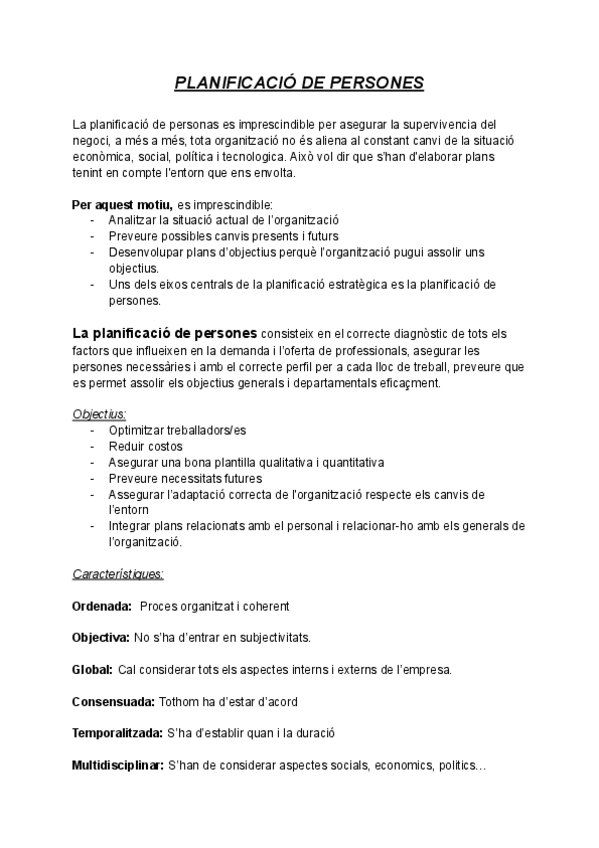 PLANIFICACIÓ DE PERSONES

La planificació de personas es imprescindible per asegurar la supervivencia del negoci, a més a més, tota organització no és aliena al constant canvi de la situació econòmica, social, política i tecnologica. Això vol dir que s'han d'elaborar plans tenint en compte l'entorn que ens envolta.

Per aquest motiu, es imprescindible:
- Analitzar la situació actual de l'organització
- Preveure possibles canvis presents i futurs
- Desenvolupar plans d'objectius perquè l'organització pugui assolir uns objectius.
- Uns dels eixos centrals de la planificació estratègica es la planificació de persones.

La planificació de persones consisteix en el correcte diagnòstic de tots els factors que influeixen en la demanda i l'oferta de professionals, asegurar les persones necessàries i amb el correcte perfil per a cada lloc de treball, preveure que es permet assolir els objectius generals i departamentals eficaçment.

Objectius:
- Optimitzar treballadors/es
- Reduir costos
- Asegurar una bona plantilla qualitativa i quantitativa
- Preveure necessitats futures
- Assegurar l'adaptació correcta de l'organització respecte els canvis de l'entorn
- Integrar plans relacionats amb el personal i relacionar-ho amb els generals de l'organització.

Característiques:

Ordenada: Proces organitzat i coherent

Objectiva: No s'ha d'entrar en subjectivitats.

Global: Cal considerar tots els aspectes interns i externs de l'empresa.

Consensuada: Tothom ha d'estar d'acord

Temporalitzada: S'ha d'establir quan i la duració

Multidisciplinar: S'han de considerar aspectes socials, economics, politics…